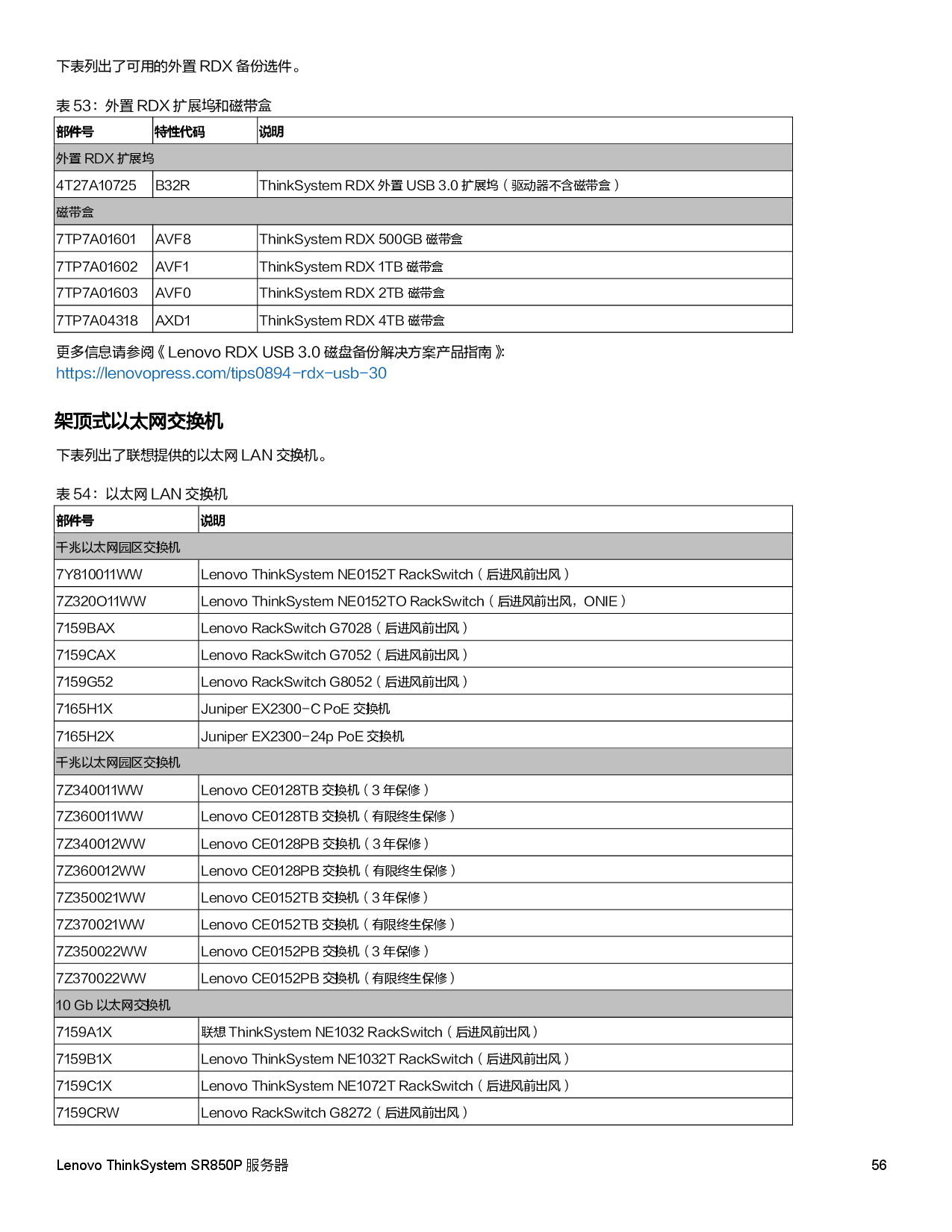 下表列出了可用的外置RDX备份选件。

表53：外置RDX扩展坞和磁带盒

| 部件号 | 特性代码 | 说明 |
|---|---|---|
| 外置RDX扩展坞 | | |
| 4T27A10725 | B32R | ThinkSystem RDX外置USB 3.0扩展坞（驱动器不含磁带盒） |
| 磁带盒 | | |
| 7TP7A01601 | AVF8 | ThinkSystem RDX 500GB磁带盒 |
| 7TP7A01602 | AVF1 | ThinkSystem RDX 1TB磁带盒 |
| 7TP7A01603 | AVF0 | ThinkSystem RDX 2TB磁带盒 |
| 7TP7A04318 | AXD1 | ThinkSystem RDX 4TB磁带盒 |

更多信息请参阅《Lenovo RDX USB 3.0磁盘备份解决方案产品指南》:
https://lenovopress.com/tips0894-rdx-usb-30

架顶式以太网交换机

下表列出了联想提供的以太网LAN交换机。

表54：以太网LAN交换机

| 部件号 | 说明 |
|---|---|
| 千兆以太网园区交换机 | |
| 7Y810011WW | Lenovo ThinkSystem NE0152T RackSwitch（后进风前出风） |
| 7Z320O11WW | Lenovo ThinkSystem NE0152TO RackSwitch（后进风前出风，ONIE） |
| 7159BAX | Lenovo RackSwitch G7028（后进风前出风） |
| 7159CAX | Lenovo RackSwitch G7052（后进风前出风） |
| 7159G52 | Lenovo RackSwitch G8052（后进风前出风） |
| 7165H1X | Juniper EX2300-C PoE交换机 |
| 7165H2X | Juniper EX2300-24p PoE交换机 |
| 千兆以太网园区交换机 | |
| 7Z340011WW | Lenovo CE0128TB交换机（3年保修） |
| 7Z360011WW | Lenovo CE0128TB交换机（有限终生保修） |
| 7Z340012WW | Lenovo CE0128PB交换机（3年保修） |
| 7Z360012WW | Lenovo CE0128PB交换机（有限终生保修） |
| 7Z350021WW | Lenovo CE0152TB交换机（3年保修） |
| 7Z370021WW | Lenovo CE0152TB交换机（有限终生保修） |
| 7Z350022WW | Lenovo CE0152PB交换机（3年保修） |
| 7Z370022WW | Lenovo CE0152PB交换机（有限终生保修） |
| 10 Gb以太网交换机 | |
| 7159A1X | 联想ThinkSystem NE1032 RackSwitch（后进风前出风） |
| 7159B1X | Lenovo ThinkSystem NE1032T RackSwitch（后进风前出风） |
| 7159C1X | Lenovo ThinkSystem NE1072T RackSwitch（后进风前出风） |
| 7159CRW | Lenovo RackSwitch G8272（后进风前出风） |

Lenovo ThinkSystem SR850P服务器 56